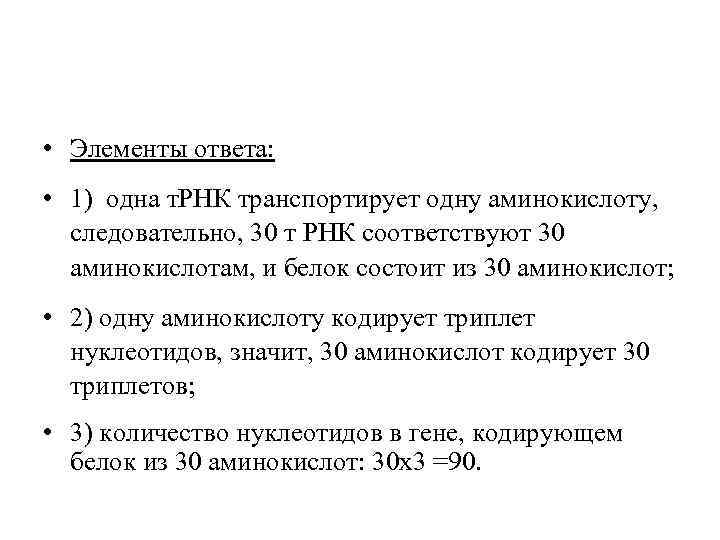 • Элементы ответа:

• 1) одна тРНК транспортирует одну аминокислоту, следовательно, 30 т РНК соответствуют 30 аминокислотам, и белок состоит из 30 аминокислот;

• 2) одну аминокислоту кодирует триплет нуклеотидов, значит, 30 аминокислот кодирует 30 триплетов;

• 3) количество нуклеотидов в гене, кодирующем белок из 30 аминокислот: 30х3 =90.